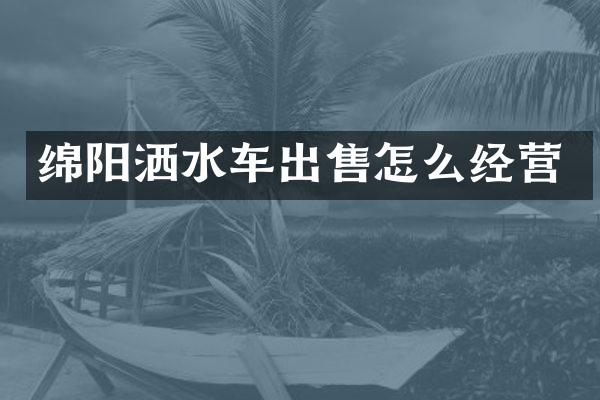 绵阳洒水车出售怎么经营